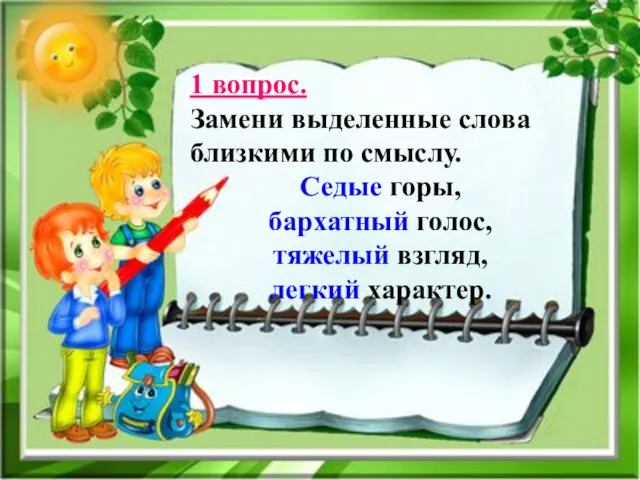 1 вопрос.
Замени выделенные слова близкими по смыслу.

Седые горы,
бархатный голос,
тяжелый взгляд,
легкий характер.